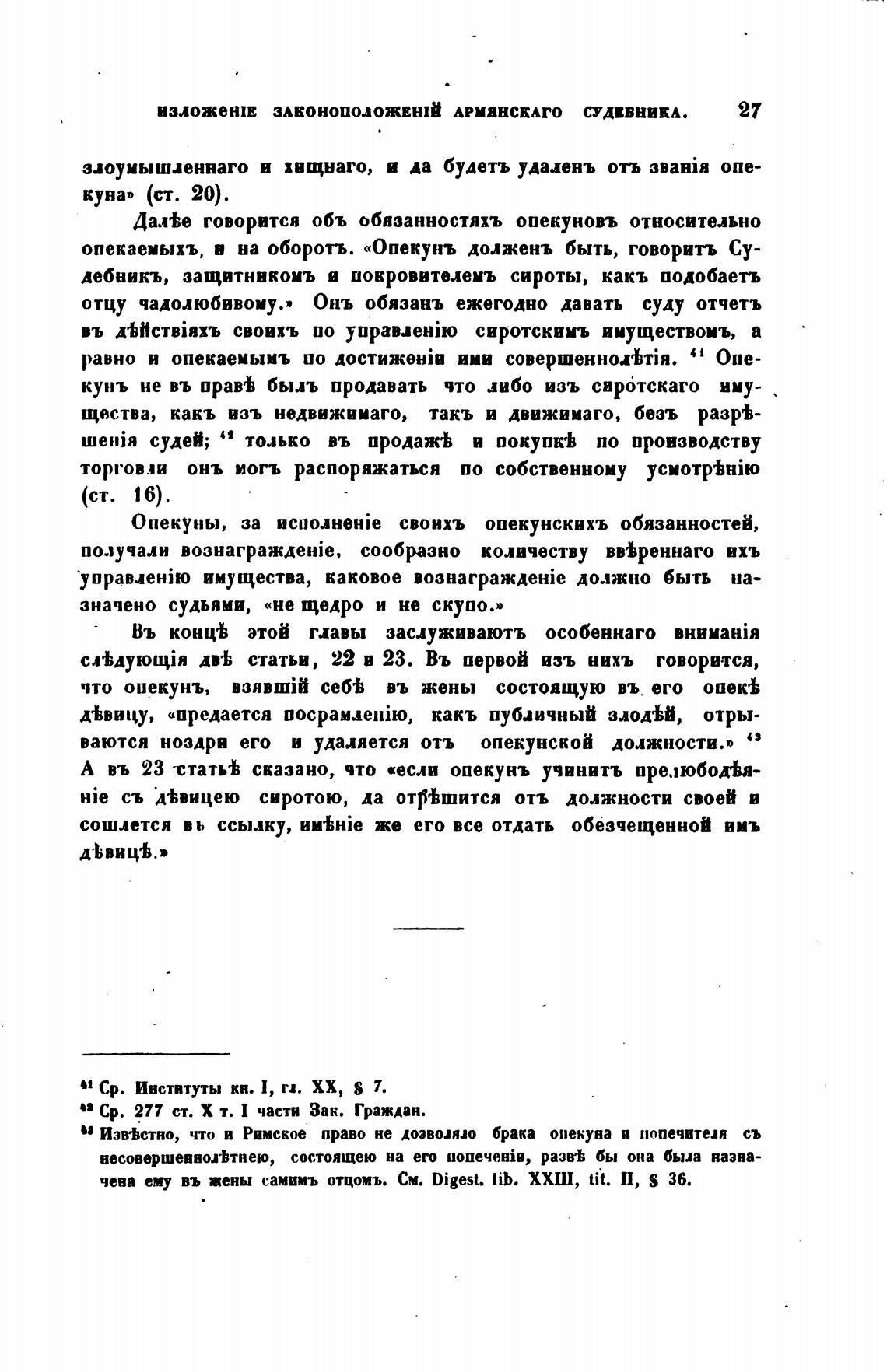 ИЗЛОЖЕНІЕ ЗАКОНОПОЛОЖЕНІЙ АРМЯНСКАГО СУДЕБНИКА. 27

злоумышленнаго и хищнаго, и да будетъ удаленъ отъ званія опекуна» (ст. 20).

Далѣе говорится объ обязанностяхъ опекуновъ относительно опекаемыхъ, и на оборотъ. «Опекунъ долженъ быть, говоритъ Судебникъ, защитникомъ и покровителемъ сироты, какъ подобаетъ отцу чадолюбивому.» Онъ обязанъ ежегодно давать суду отчетъ въ дѣйствіяхъ своихъ по управленію сиротскимъ имуществомъ, а равно и опекаемымъ по достиженіи ими совершеннолѣтія. $^{41}$ Опекунъ не въ правѣ былъ продавать что либо изъ сиротскаго имущества, какъ изъ недвижимаго, такъ и движимаго, безъ разрѣшенія судей; $^{42}$ только въ продажѣ и покупкѣ по производству торговли онъ могъ распоряжаться по собственному усмотрѣнію (ст. 16).

Опекуны, за исполненіе своихъ опекунскихъ обязанностей, получали вознагражденіе, сообразно количеству ввѣреннаго ихъ управленію имущества, каковое вознагражденіе должно быть назначено судьями, «не щедро и не скупо.»

Въ концѣ этой главы заслуживаютъ особеннаго вниманія слѣдующія двѣ статьи, 22 и 23. Въ первой изъ нихъ говорится, что опекунъ, взявшій себѣ въ жены состоящую въ его опекѣ дѣвицу, «предается посрамленію, какъ публичный злодѣй, отрываются ноздри его и удаляется отъ опекунской должности.» $^{43}$ А въ 23 статьѣ сказано, что «если опекунъ учинитъ прелюбодѣяніе съ дѣвицею сиротою, да отрѣшится отъ должности своей и сошлется въ ссылку, имѣніе же его все отдать обезчещенной имъ дѣвицѣ.»

$^{41}$ Ср. Институты кн. I, гл. XX, § 7.
$^{42}$ Ср. 277 ст. X т. I части Зак. Граждан.
$^{43}$ Извѣстно, что и Римское право не дозволяло брака опекуна и попечителя съ несовершеннолѣтнею, состоящею на его попеченіи, развѣ бы она была назначена ему въ жены самимъ отцомъ. См. Digest. lib. XXIII, tit. II, § 36.